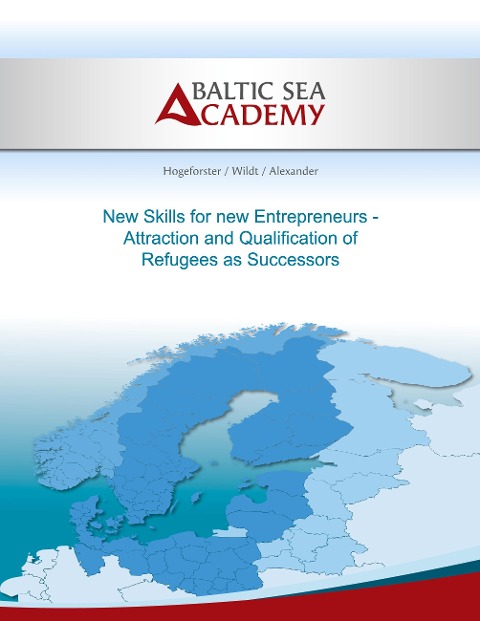 BALTIC SEA
ACADEMY

Hogeforster / Wildt / Alexander

New Skills for new Entrepreneurs - Attraction and Qualification of Refugees as Successors